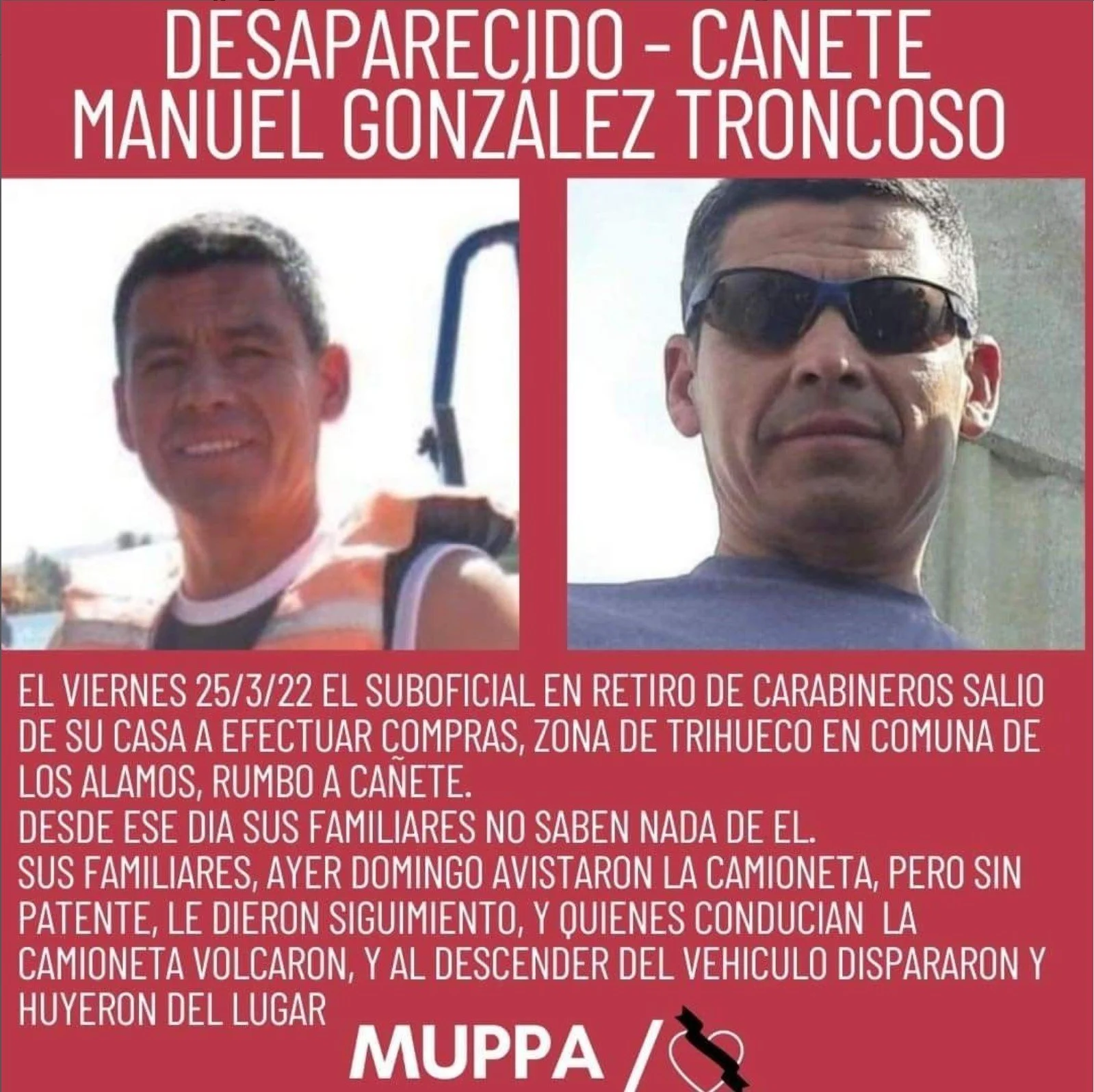 DESAPARECIDO - CANETE
MANUEL GONZÁLEZ TRONCOSO

EL VIERNES 25/3/22 EL SUBOFICIAL EN RETIRO DE CARABINEROS SALIO DE SU CASA A EFECTUAR COMPRAS, ZONA DE TRIHUECO EN COMUNA DE LOS ALAMOS, RUMBO A CAÑETE.
DESDE ESE DIA SUS FAMILIARES NO SABEN NADA DE EL.
SUS FAMILIARES, AYER DOMINGO AVISTARON LA CAMIONETA, PERO SIN PATENTE, LE DIERON SIGUIMIENTO, Y QUIENES CONDUCIAN LA CAMIONETA VOLCARON, Y AL DESCENDER DEL VEHICULO DISPARARON Y HUYERON DEL LUGAR

MUPPA /